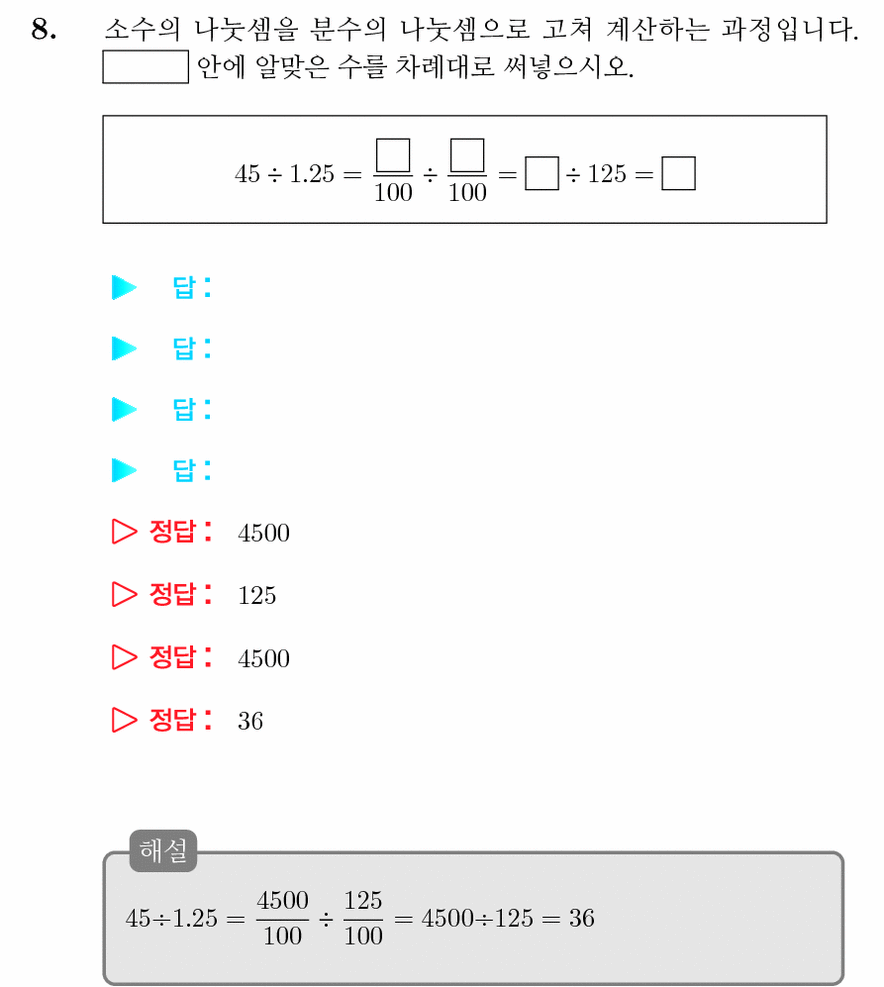 8. 소수의 나눗셈을 분수의 나눗셈으로 고쳐 계산하는 과정입니다. $\square$ 안에 알맞은 수를 차례대로 써넣으시오.

$45 \div 1.25 = \frac{\square}{100} \div \frac{\square}{100} = \square \div 125 = \square$

▶ 답:

▶ 답:

▶ 답:

▶ 답:

▷ 정답: 4500

▷ 정답: 125

▷ 정답: 4500

▷ 정답: 36

해설

$45 \div 1.25 = \frac{4500}{100} \div \frac{125}{100} = 4500 \div 125 = 36$